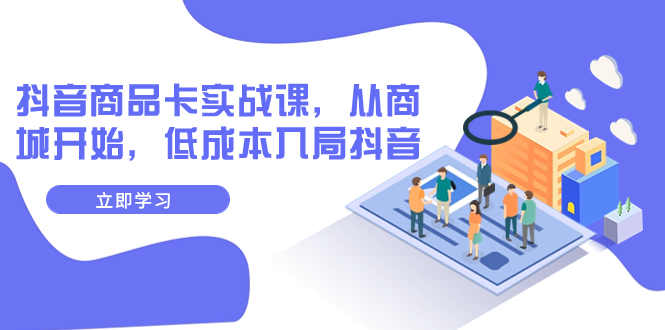 抖音商品卡实战课，从商城开始，低成本入局抖音

立即学习